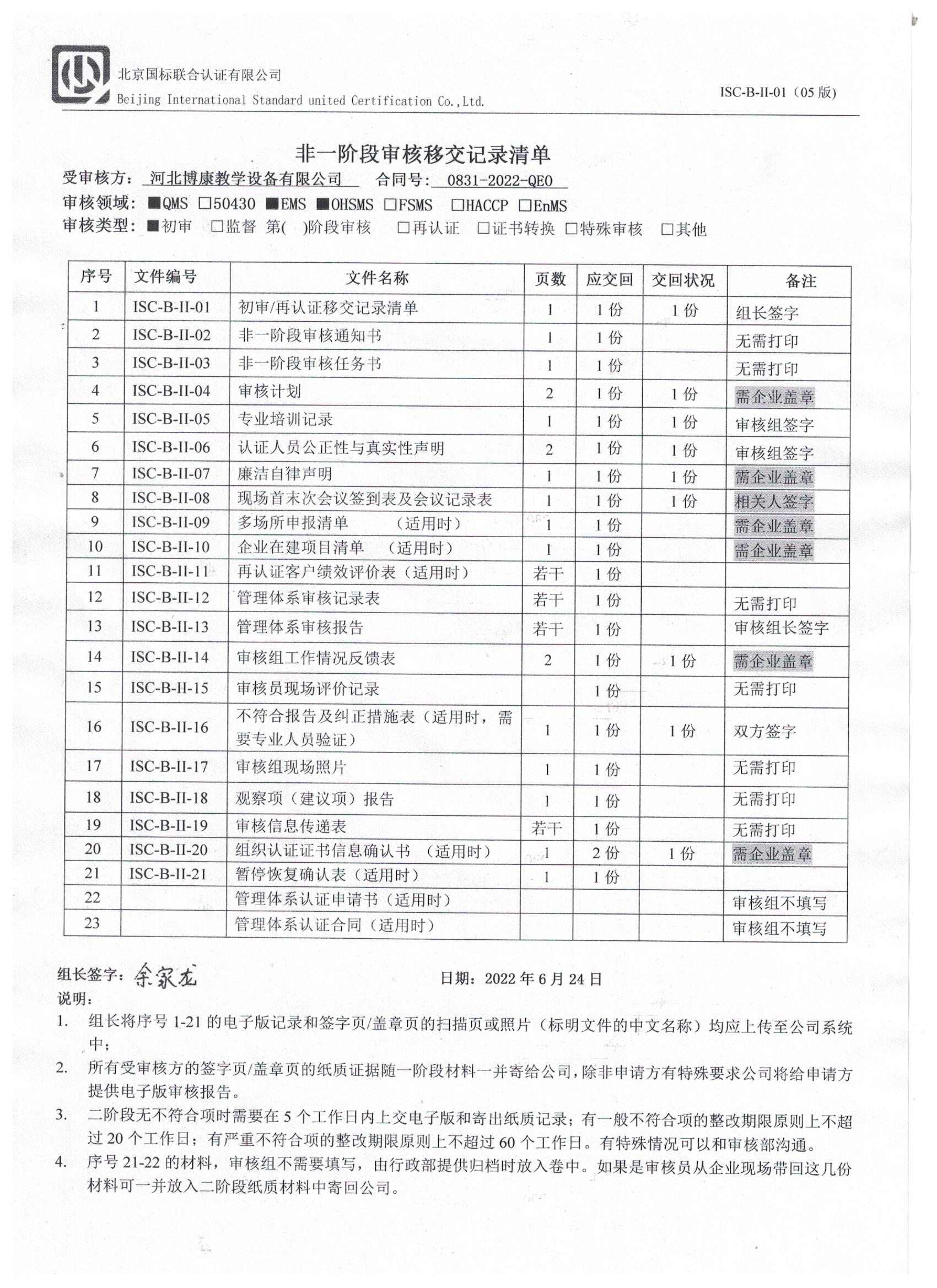 北京国标联合认证有限公司
Beijing International Standard united Certification Co.,Ltd.

ISC-B-II-01（05 版）

非一阶段审核移交记录清单

受审核方：河北博康教学设备有限公司　合同号：0831-2022-QEO

审核领域：■QMS □50430 ■EMS ■OHSMS □FSMS □HACCP □EnMS

审核类型：■初审 □监督 第(　)阶段审核 □再认证 □证书转换 □特殊审核 □其他

| 序号 | 文件编号 | 文件名称 | 页数 | 应交回 | 交回状况 | 备注 |
|---|---|---|---|---|---|---|
| 1 | ISC-B-II-01 | 初审/再认证移交记录清单 | 1 | 1 份 | 1 份 | 组长签字 |
| 2 | ISC-B-II-02 | 非一阶段审核通知书 | 1 | 1 份 | | 无需打印 |
| 3 | ISC-B-II-03 | 非一阶段审核任务书 | 1 | 1 份 | | 无需打印 |
| 4 | ISC-B-II-04 | 审核计划 | 2 | 1 份 | 1 份 | 需企业盖章 |
| 5 | ISC-B-II-05 | 专业培训记录 | 1 | 1 份 | 1 份 | 审核组签字 |
| 6 | ISC-B-II-06 | 认证人员公正性与真实性声明 | 2 | 1 份 | 1 份 | 审核组签字 |
| 7 | ISC-B-II-07 | 廉洁自律声明 | 1 | 1 份 | 1 份 | 需企业盖章 |
| 8 | ISC-B-II-08 | 现场首末次会议签到表及会议记录表 | 1 | 1 份 | 1 份 | 相关人签字 |
| 9 | ISC-B-II-09 | 多场所申报清单　（适用时） | 1 | 1 份 | | 需企业盖章 |
| 10 | ISC-B-II-10 | 企业在建项目清单　（适用时） | 1 | 1 份 | | 需企业盖章 |
| 11 | ISC-B-II-11 | 再认证客户绩效评价表（适用时） | 若干 | 1 份 | | |
| 12 | ISC-B-II-12 | 管理体系审核记录表 | 若干 | 1 份 | | 无需打印 |
| 13 | ISC-B-II-13 | 管理体系审核报告 | 若干 | 1 份 | | 审核组长签字 |
| 14 | ISC-B-II-14 | 审核组工作情况反馈表 | 2 | 1 份 | 1 份 | 需企业盖章 |
| 15 | ISC-B-II-15 | 审核员现场评价记录 | | 1 份 | | 无需打印 |
| 16 | ISC-B-II-16 | 不符合报告及纠正措施表（适用时，需要专业人员验证） | 1 | 1 份 | 1 份 | 双方签字 |
| 17 | ISC-B-II-17 | 审核组现场照片 | 1 | 1 份 | | 无需打印 |
| 18 | ISC-B-II-18 | 观察项（建议项）报告 | 1 | 1 份 | | 无需打印 |
| 19 | ISC-B-II-19 | 审核信息传递表 | 若干 | 1 份 | | 无需打印 |
| 20 | ISC-B-II-20 | 组织认证证书信息确认书　（适用时） | 1 | 2 份 | 1 份 | 需企业盖章 |
| 21 | ISC-B-II-21 | 暂停恢复确认表（适用时） | 1 | 1 份 | | |
| 22 | | 管理体系认证申请书（适用时） | | | | 审核组不填写 |
| 23 | | 管理体系认证合同（适用时） | | | | 审核组不填写 |

组长签字：余家龙　日期：2022 年 6 月 24 日

说明：

1. 组长将序号 1-21 的电子版记录和签字页/盖章页的扫描页或照片（标明文件的中文名称）均应上传至公司系统中；
2. 所有受审核方的签字页/盖章页的纸质证据随一阶段材料一并寄给公司，除非申请方有特殊要求公司将给申请方提供电子版审核报告。
3. 二阶段无不符合项时需要在 5 个工作日内上交电子版和寄出纸质记录；有一般不符合项的整改期限原则上不超过 20 个工作日；有严重不符合项的整改期限原则上不超过 60 个工作日。有特殊情况可以和审核部沟通。
4. 序号 21-22 的材料，审核组不需要填写，由行政部提供归档时放入卷中。如果是审核员从企业现场带回这几份材料可一并放入二阶段纸质材料中寄回公司。